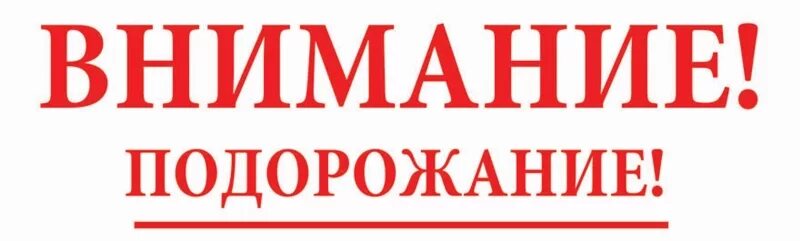 ВНИМАНИЕ!
ПОДОРОЖАНИЕ!